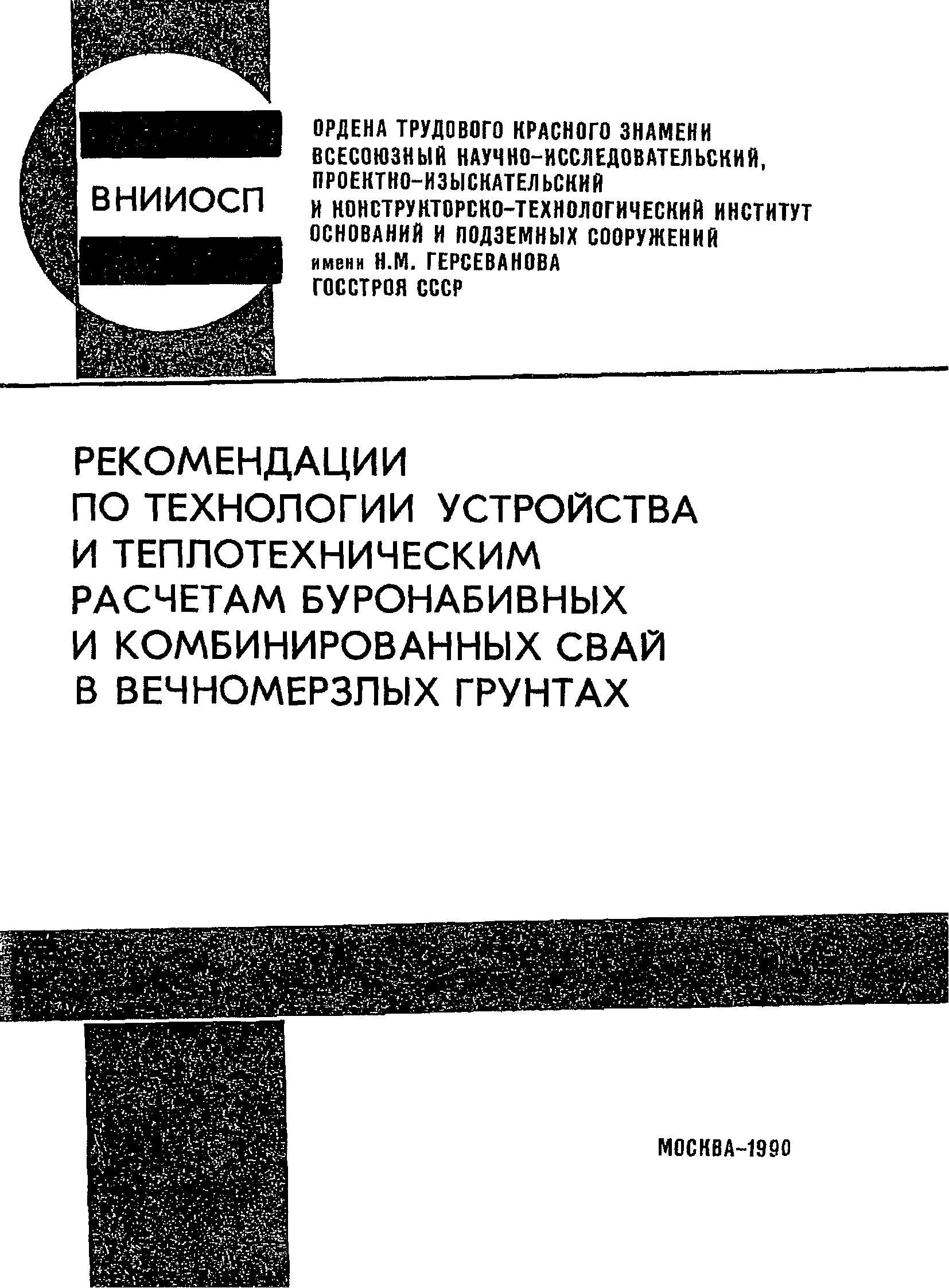 ВНИИОСП

ОРДЕНА ТРУДОВОГО КРАСНОГО ЗНАМЕНИ ВСЕСОЮЗНЫЙ НАУЧНО-ИССЛЕДОВАТЕЛЬСКИЙ, ПРОЕКТНО-ИЗЫСКАТЕЛЬСКИЙ И КОНСТРУКТОРСКО-ТЕХНОЛОГИЧЕСКИЙ ИНСТИТУТ ОСНОВАНИЙ И ПОДЗЕМНЫХ СООРУЖЕНИЙ имени Н.М. ГЕРСЕВАНОВА ГОССТРОЯ СССР

РЕКОМЕНДАЦИИ ПО ТЕХНОЛОГИИ УСТРОЙСТВА И ТЕПЛОТЕХНИЧЕСКИМ РАСЧЕТАМ БУРОНАБИВНЫХ И КОМБИНИРОВАННЫХ СВАЙ В ВЕЧНОМЕРЗЛЫХ ГРУНТАХ

МОСКВА-1990